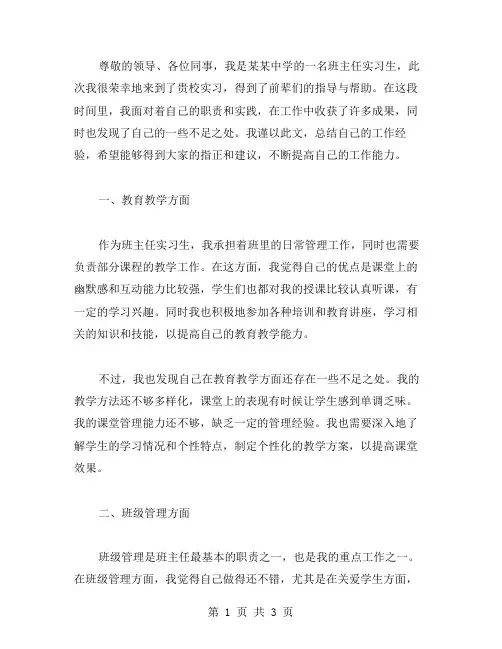 尊敬的领导、各位同事，我是某某中学的一名班主任实习生，此次我很荣幸地来到了贵校实习，得到了前辈们的指导与帮助。在这段时间里，我面对着自己的职责和实践，在工作中收获了许多成果，同时也发现了自己的一些不足之处。我谨以此文，总结自己的工作经验，希望能够得到大家的指正和建议，不断提高自己的工作能力。

一、教育教学方面

作为班主任实习生，我承担着班里的日常管理工作，同时也需要负责部分课程的教学工作。在这方面，我觉得自己的优点是课堂上的幽默感和互动能力比较强，学生们也都对我的授课比较认真听课，有一定的学习兴趣。同时我也积极地参加各种培训和教育讲座，学习相关的知识和技能，以提高自己的教育教学能力。

不过，我也发现自己在教育教学方面还存在一些不足之处。我的教学方法还不够多样化，课堂上的表现有时候让学生感到单调乏味。我的课堂管理能力还不够，缺乏一定的管理经验。我也需要深入地了解学生的学习情况和个性特点，制定个性化的教学方案，以提高课堂效果。

二、班级管理方面

班级管理是班主任最基本的职责之一，也是我的重点工作之一。在班级管理方面，我觉得自己做得还不错，尤其是在关爱学生方面，

第 1 页 共 3 页